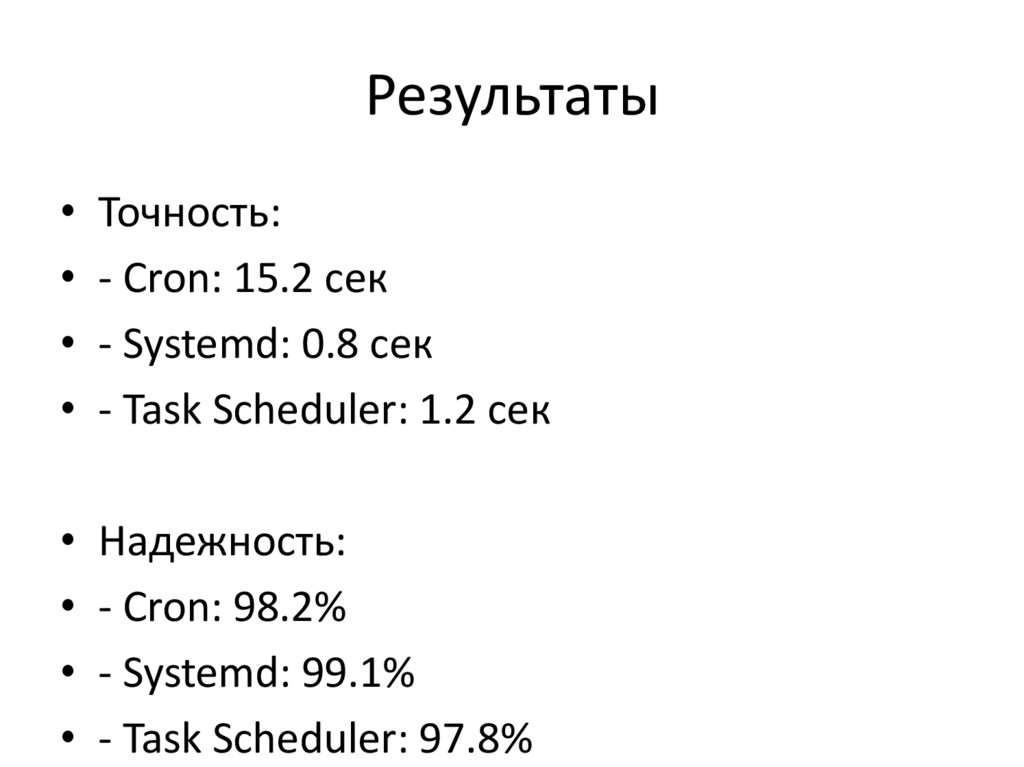 Результаты

• Точность:
• - Cron: 15.2 сек
• - Systemd: 0.8 сек
• - Task Scheduler: 1.2 сек

• Надежность:
• - Cron: 98.2%
• - Systemd: 99.1%
• - Task Scheduler: 97.8%